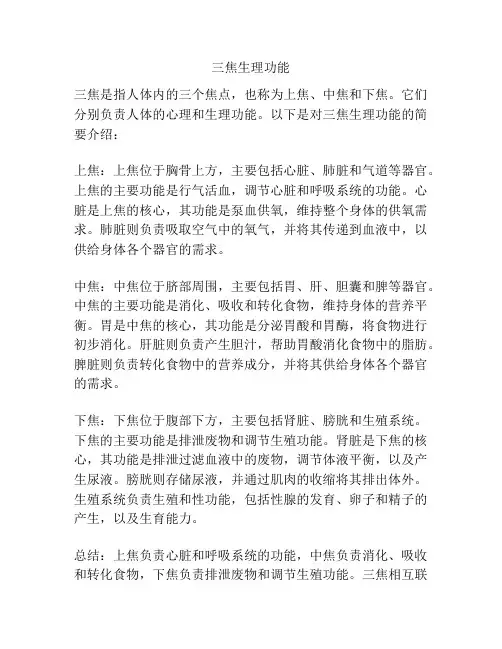 三焦生理功能

三焦是指人体内的三个焦点，也称为上焦、中焦和下焦。它们分别负责人体的心理和生理功能。以下是对三焦生理功能的简要介绍：

上焦：上焦位于胸骨上方，主要包括心脏、肺脏和气道等器官。上焦的主要功能是行气活血，调节心脏和呼吸系统的功能。心脏是上焦的核心，其功能是泵血供氧，维持整个身体的供氧需求。肺脏则负责吸取空气中的氧气，并将其传递到血液中，以供给身体各个器官的需求。

中焦：中焦位于脐部周围，主要包括胃、肝、胆囊和脾等器官。中焦的主要功能是消化、吸收和转化食物，维持身体的营养平衡。胃是中焦的核心，其功能是分泌胃酸和胃酶，将食物进行初步消化。肝脏则负责产生胆汁，帮助胃酸消化食物中的脂肪。脾脏则负责转化食物中的营养成分，并将其供给身体各个器官的需求。

下焦：下焦位于腹部下方，主要包括肾脏、膀胱和生殖系统。下焦的主要功能是排泄废物和调节生殖功能。肾脏是下焦的核心，其功能是排泄过滤血液中的废物，调节体液平衡，以及产生尿液。膀胱则存储尿液，并通过肌肉的收缩将其排出体外。生殖系统负责生殖和性功能，包括性腺的发育、卵子和精子的产生，以及生育能力。

总结：上焦负责心脏和呼吸系统的功能，中焦负责消化、吸收和转化食物，下焦负责排泄废物和调节生殖功能。三焦相互联